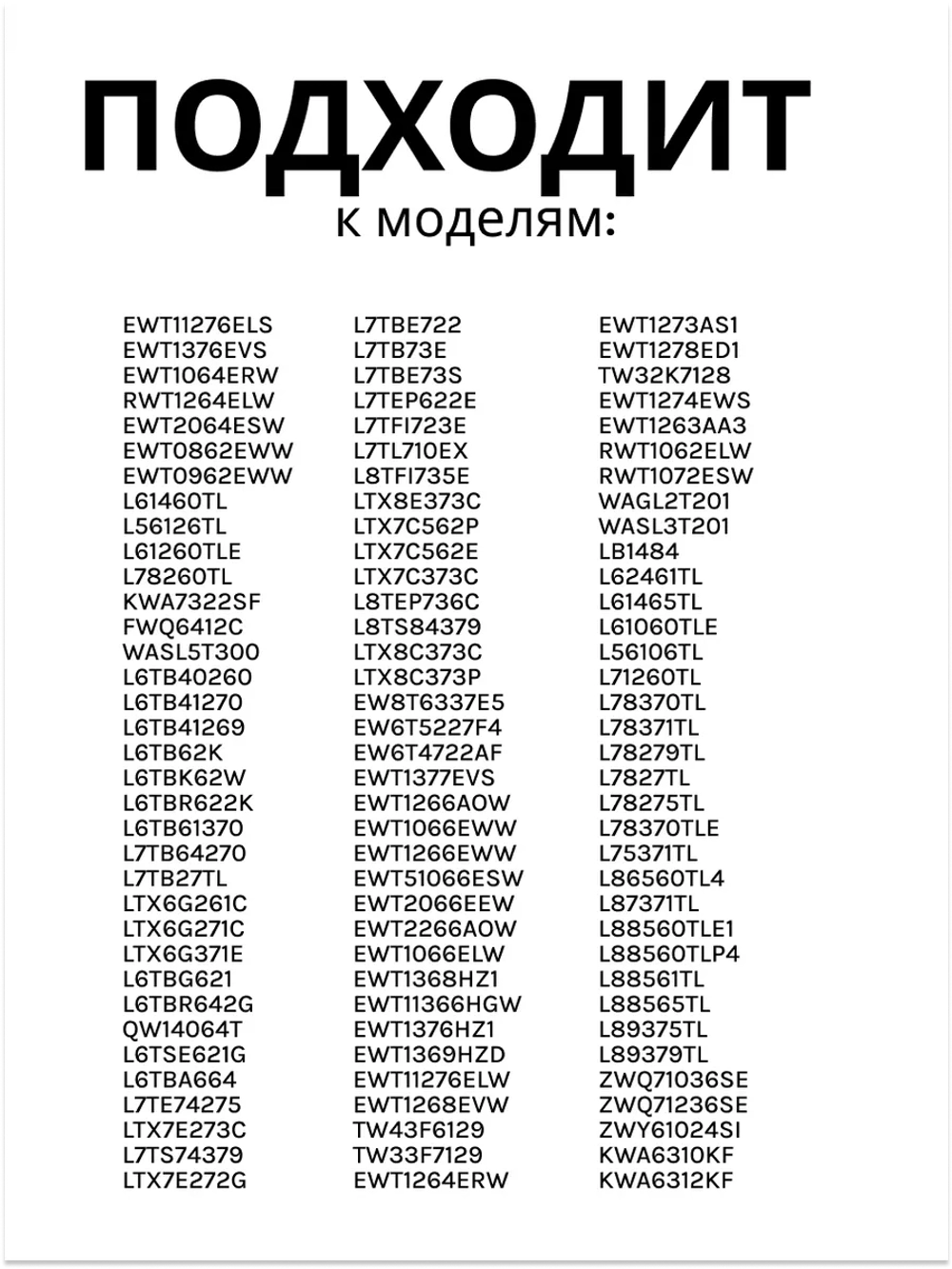 ПОДХОДИТ
к моделям:

EWT11276ELS
EWT1376EVS
EWT1064ERW
RWT1264ELW
EWT2064ESW
EWT0862EWW
EWT0962EWW
L61460TL
L56126TL
L61260TLE
L78260TL
KWA7322SF
FWQ6412C
WASL5T300
L6TB40260
L6TB41270
L6TB41269
L6TB62K
L6TBK62W
L6TBR622K
L6TB61370
L7TB64270
L7TB27TL
LTX6G261C
LTX6G271C
LTX6G371E
L6TBG621
L6TBR642G
QW14064T
L6TSE621G
L6TBA664
L7TE74275
LTX7E273C
L7TS74379
LTX7E272G

L7TBE722
L7TB73E
L7TBE73S
L7TEP622E
L7TFI723E
L7TL710EX
L8TFI735E
LTX8E373C
LTX7C562P
LTX7C562E
LTX7C373C
L8TEP736C
L8TS84379
LTX8C373C
LTX8C373P
EW8T6337E5
EW6T5227F4
EW6T4722AF
EWT1377EVS
EWT1266AOW
EWT1066EWW
EWT1266EWW
EWT51066ESW
EWT2066EEW
EWT2266AOW
EWT1066ELW
EWT1368HZ1
EWT11366HGW
EWT1376HZ1
EWT1369HZD
EWT11276ELW
EWT1268EVW
TW43F6129
TW33F7129
EWT1264ERW

EWT1273AS1
EWT1278ED1
TW32K7128
EWT1274EWS
EWT1263AA3
RWT1062ELW
RWT1072ESW
WAGL2T201
WASL3T201
LB1484
L62461TL
L61465TL
L61060TLE
L56106TL
L71260TL
L78370TL
L78371TL
L78279TL
L7827TL
L78275TL
L78370TLE
L75371TL
L86560TL4
L87371TL
L88560TLE1
L88560TLP4
L88561TL
L88565TL
L89375TL
L89379TL
ZWQ71036SE
ZWQ71236SE
ZWY61024SI
KWA6310KF
KWA6312KF